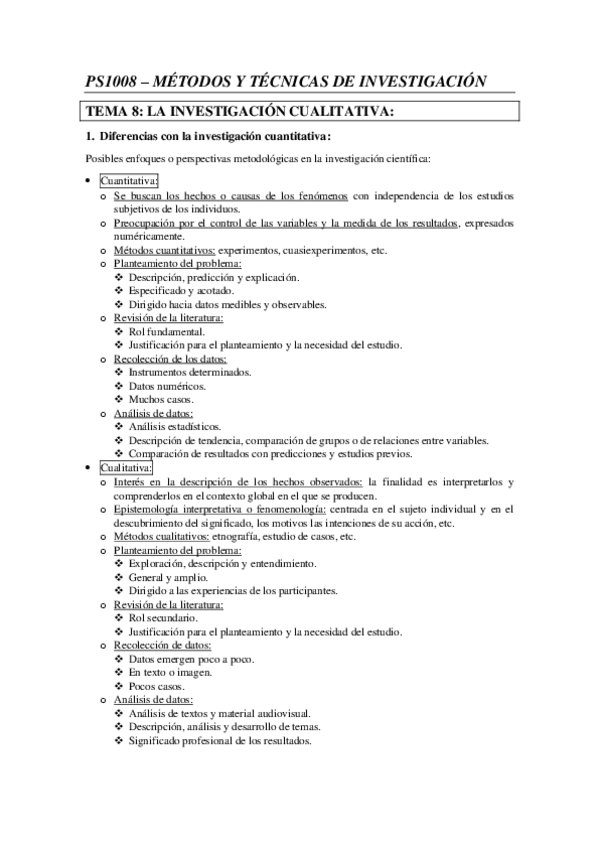 PS1008 – MÉTODOS Y TÉCNICAS DE INVESTIGACIÓN

TEMA 8: LA INVESTIGACIÓN CUALITATIVA:

1. Diferencias con la investigación cuantitativa:

Posibles enfoques o perspectivas metodológicas en la investigación científica:

• Cuantitativa:
  o Se buscan los hechos o causas de los fenómenos con independencia de los estudios subjetivos de los individuos.
  o Preocupación por el control de las variables y la medida de los resultados, expresados numéricamente.
  o Métodos cuantitativos: experimentos, cuasiexperimentos, etc.
  o Planteamiento del problema:
    ❖ Descripción, predicción y explicación.
    ❖ Especificado y acotado.
    ❖ Dirigido hacia datos medibles y observables.
  o Revisión de la literatura:
    ❖ Rol fundamental.
    ❖ Justificación para el planteamiento y la necesidad del estudio.
  o Recolección de los datos:
    ❖ Instrumentos determinados.
    ❖ Datos numéricos.
    ❖ Muchos casos.
  o Análisis de datos:
    ❖ Análisis estadísticos.
    ❖ Descripción de tendencia, comparación de grupos o de relaciones entre variables.
    ❖ Comparación de resultados con predicciones y estudios previos.
• Cualitativa:
  o Interés en la descripción de los hechos observados: la finalidad es interpretarlos y comprenderlos en el contexto global en el que se producen.
  o Epistemología interpretativa o fenomenología: centrada en el sujeto individual y en el descubrimiento del significado, los motivos las intenciones de su acción, etc.
  o Métodos cualitativos: etnografía, estudio de casos, etc.
  o Planteamiento del problema:
    ❖ Exploración, descripción y entendimiento.
    ❖ General y amplio.
    ❖ Dirigido a las experiencias de los participantes.
  o Revisión de la literatura:
    ❖ Rol secundario.
    ❖ Justificación para el planteamiento y la necesidad del estudio.
  o Recolección de datos:
    ❖ Datos emergen poco a poco.
    ❖ En texto o imagen.
    ❖ Pocos casos.
  o Análisis de datos:
    ❖ Análisis de textos y material audiovisual.
    ❖ Descripción, análisis y desarrollo de temas.
    ❖ Significado profesional de los resultados.